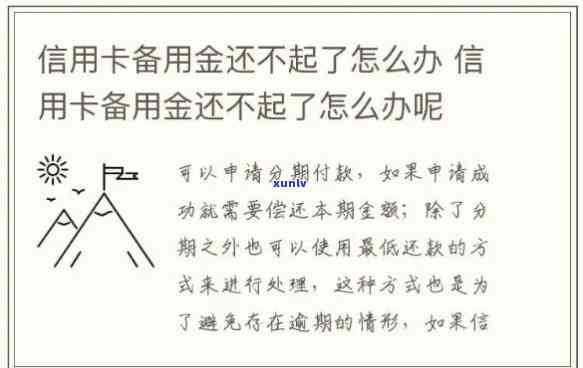 信用卡备用金还不起了怎么办 信用卡备用金还不起了怎么办呢

可以申请分期付款，如果申请成功就需要偿还本期金额；除了分期之外也可以使用最低还款的方式来进行处理，这种方式也是为了避免存在逾期的情形，如果信

xunlv